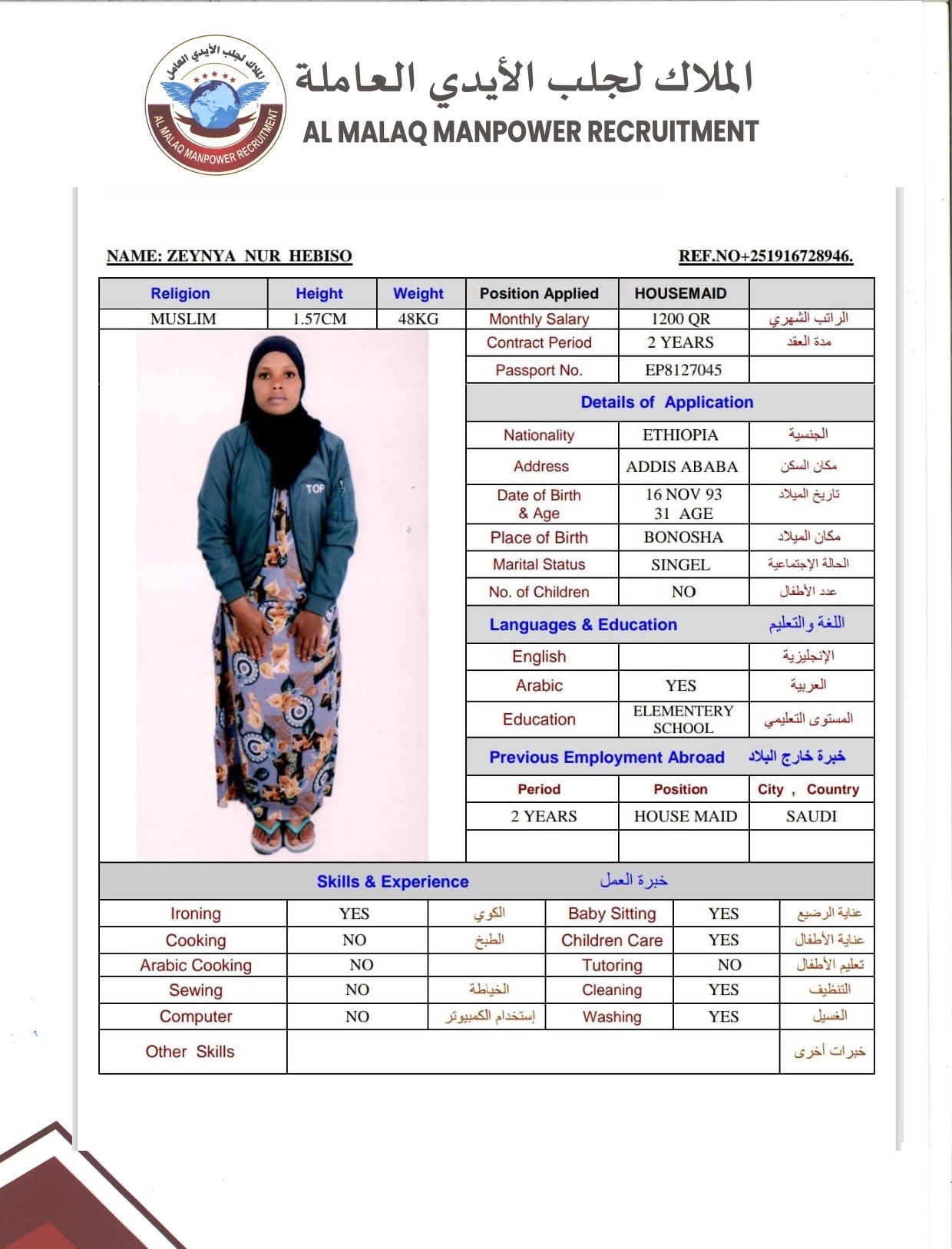 الملاك لجلب الأيدي العاملة
AL MALAQ MANPOWER RECRUITMENT
الملاك لجلب الأيدي العاملة
AL MALAQ MANPOWER RECRUITMENT

NAME: ZEYNYA NUR HEBISO

REF.NO+251916728946.

| Religion | Height | Weight | Position Applied | HOUSEMAID | |
|---|---|---|---|---|---|
| MUSLIM | 1.57CM | 48KG | Monthly Salary | 1200 QR | الراتب الشهري |
| | | | Contract Period | 2 YEARS | مدة العقد |
| | | | Passport No. | EP8127045 | |

TOP

Details of Application

| Nationality | ETHIOPIA | الجنسية |
|---|---|---|
| Address | ADDIS ABABA | مكان السكن |
| Date of Birth & Age | 16 NOV 93 31 AGE | تاريخ الميلاد |
| Place of Birth | BONOSHA | مكان الميلاد |
| Marital Status | SINGEL | الحالة الإجتماعية |
| No. of Children | NO | عدد الأطفال |

Languages & Education اللغة والتعليم

| English | | الإنجليزية |
|---|---|---|
| Arabic | YES | العربية |
| Education | ELEMENTERY SCHOOL | المستوى التعليمي |

Previous Employment Abroad خبرة خارج البلاد

| Period | Position | City , Country |
|---|---|---|
| 2 YEARS | HOUSE MAID | SAUDI |
| | | |

Skills & Experience خبرة العمل

| Ironing | YES | الكوي | Baby Sitting | YES | عناية الرضيع |
|---|---|---|---|---|---|
| Cooking | NO | الطبخ | Children Care | YES | عناية الأطفال |
| Arabic Cooking | NO | | Tutoring | NO | تعليم الأطفال |
| Sewing | NO | الخياطة | Cleaning | YES | التنظيف |
| Computer | NO | إستخدام الكمبيوتر | Washing | YES | الغسيل |
| Other Skills | | | | | خبرات أخرى |